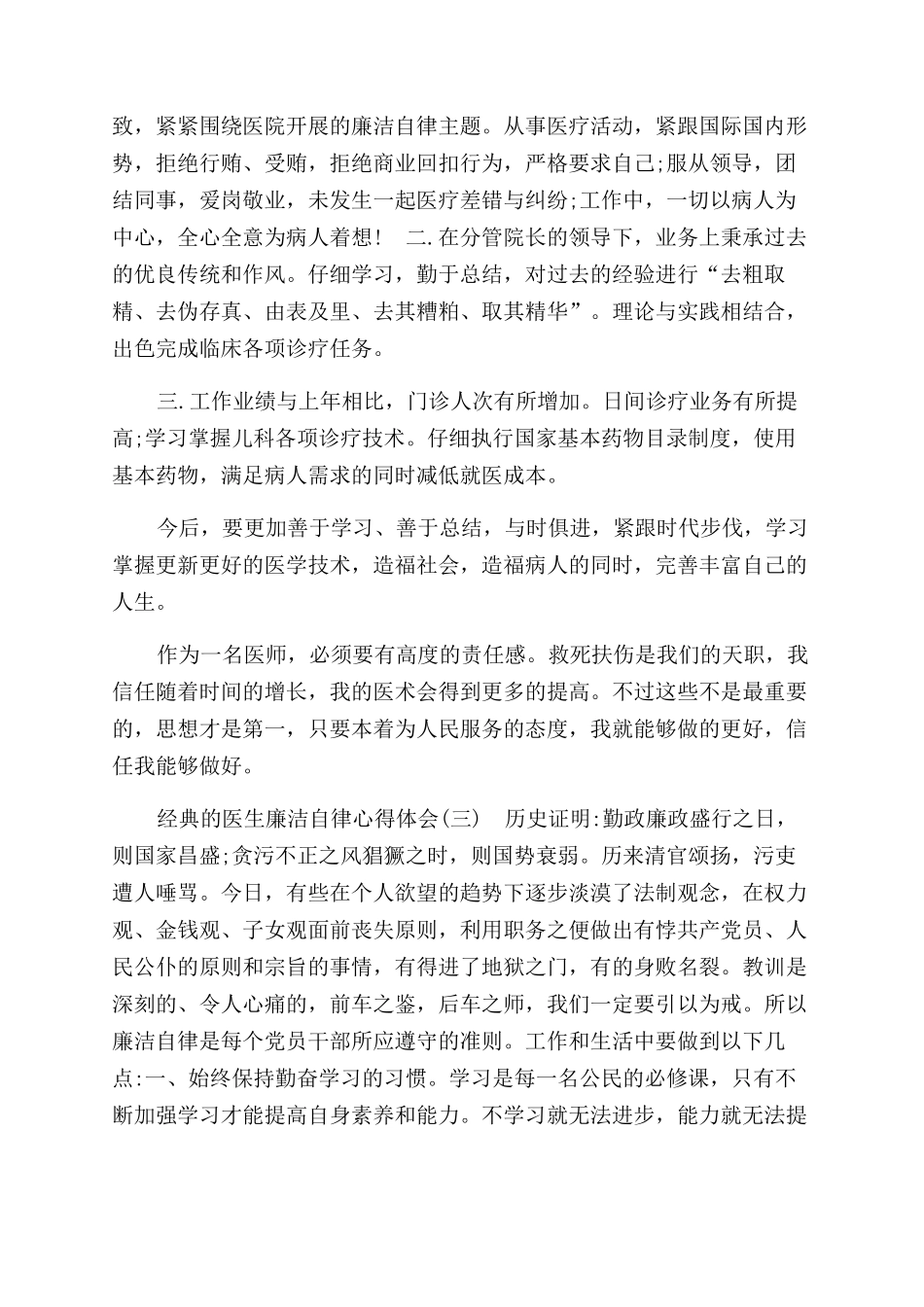 致，紧紧围绕医院开展的廉洁自律主题。从事医疗活动，紧跟国际国内形势，拒绝行贿、受贿，拒绝商业回扣行为，严格要求自己;服从领导，团结同事，爱岗敬业，未发生一起医疗差错与纠纷;工作中，一切以病人为中心，全心全意为病人着想！　二.在分管院长的领导下，业务上秉承过去的优良传统和作风。仔细学习，勤于总结，对过去的经验进行“去粗取精、去伪存真、由表及里、去其糟粕、取其精华”。理论与实践相结合，出色完成临床各项诊疗任务。

三.工作业绩与上年相比，门诊人次有所增加。日间诊疗业务有所提高;学习掌握儿科各项诊疗技术。仔细执行国家基本药物目录制度，使用基本药物，满足病人需求的同时减低就医成本。

今后，要更加善于学习、善于总结，与时俱进，紧跟时代步伐，学习掌握更新更好的医学技术，造福社会，造福病人的同时，完善丰富自己的人生。

作为一名医师，必须要有高度的责任感。救死扶伤是我们的天职，我信任随着时间的增长，我的医术会得到更多的提高。不过这些不是最重要的，思想才是第一，只要本着为人民服务的态度，我就能够做的更好，信任我能够做好。

经典的医生廉洁自律心得体会(三)　历史证明:勤政廉政盛行之日，则国家昌盛;贪污不正之风猖獗之时，则国势衰弱。历来清官颂扬，污吏遭人唾骂。今日，有些在个人欲望的趋势下逐步淡漠了法制观念，在权力观、金钱观、子女观面前丧失原则，利用职务之便做出有悖共产党员、人民公仆的原则和宗旨的事情，有得进了地狱之门，有的身败名裂。教训是深刻的、令人心痛的，前车之鉴，后车之师，我们一定要引以为戒。所以廉洁自律是每个党员干部所应遵守的准则。工作和生活中要做到以下几点:一、始终保持勤奋学习的习惯。学习是每一名公民的必修课，只有不断加强学习才能提高自身素养和能力。不学习就无法进步，能力就无法提